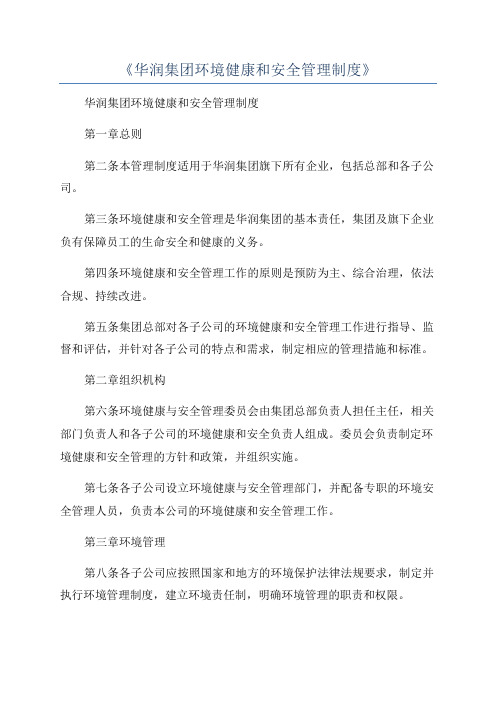 《华润集团环境健康和安全管理制度》

华润集团环境健康和安全管理制度

第一章总则

第二条本管理制度适用于华润集团旗下所有企业，包括总部和各子公司。

第三条环境健康和安全管理是华润集团的基本责任，集团及旗下企业负有保障员工的生命安全和健康的义务。

第四条环境健康和安全管理工作的原则是预防为主、综合治理，依法合规、持续改进。

第五条集团总部对各子公司的环境健康和安全管理工作进行指导、监督和评估，并针对各子公司的特点和需求，制定相应的管理措施和标准。

第二章组织机构

第六条环境健康与安全管理委员会由集团总部负责人担任主任，相关部门负责人和各子公司的环境健康和安全负责人组成。委员会负责制定环境健康和安全管理的方针和政策，并组织实施。

第七条各子公司设立环境健康与安全管理部门，并配备专职的环境安全管理人员，负责本公司的环境健康和安全管理工作。

第三章环境管理

第八条各子公司应按照国家和地方的环境保护法律法规要求，制定并执行环境管理制度，建立环境责任制，明确环境管理的职责和权限。